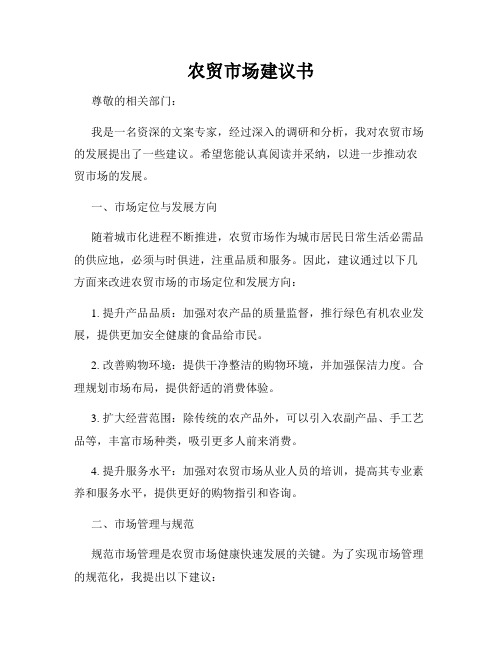 农贸市场建议书

尊敬的相关部门：

我是一名资深的文案专家，经过深入的调研和分析，我对农贸市场的发展提出了一些建议。希望您能认真阅读并采纳，以进一步推动农贸市场的发展。

一、市场定位与发展方向

随着城市化进程不断推进，农贸市场作为城市居民日常生活必需品的供应地，必须与时俱进，注重品质和服务。因此，建议通过以下几方面来改进农贸市场的市场定位和发展方向：

1. 提升产品品质：加强对农产品的质量监督，推行绿色有机农业发展，提供更加安全健康的食品给市民。

2. 改善购物环境：提供干净整洁的购物环境，并加强保洁力度。合理规划市场布局，提供舒适的消费体验。

3. 扩大经营范围：除传统的农产品外，可以引入农副产品、手工艺品等，丰富市场种类，吸引更多人前来消费。

4. 提升服务水平：加强对农贸市场从业人员的培训，提高其专业素养和服务水平，提供更好的购物指引和咨询。

二、市场管理与规范

规范市场管理是农贸市场健康快速发展的关键。为了实现市场管理的规范化，我提出以下建议：